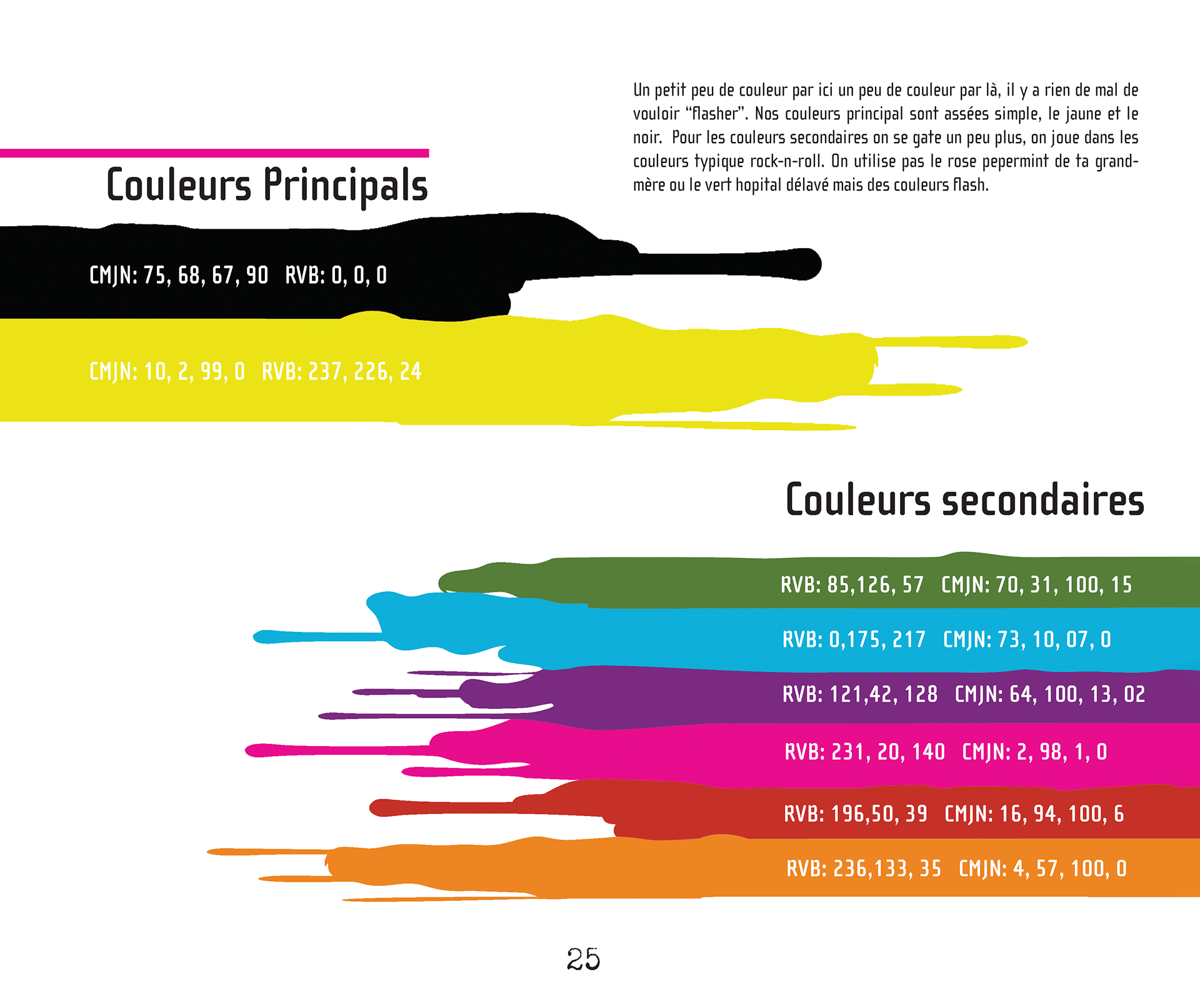 Un petit peu de couleur par ici un peu de couleur par là, il y a rien de mal de vouloir "flasher". Nos couleurs principal sont assées simple, le jaune et le noir. Pour les couleurs secondaires on se gate un peu plus, on joue dans les couleurs typique rock-n-roll. On utilise pas le rose pepermint de ta grand-mère ou le vert hopital délavé mais des couleurs flash.

Couleurs Principals

CMJN: 75, 68, 67, 90 RVB: 0, 0, 0

CMJN: 10, 2, 99, 0 RVB: 237, 226, 24

Couleurs secondaires

RVB: 85,126, 57 CMJN: 70, 31, 100, 15

RVB: 0,175, 217 CMJN: 73, 10, 07, 0

RVB: 121,42, 128 CMJN: 64, 100, 13, 02

RVB: 231, 20, 140 CMJN: 2, 98, 1, 0

RVB: 196,50, 39 CMJN: 16, 94, 100, 6

RVB: 236,133, 35 CMJN: 4, 57, 100, 0

25